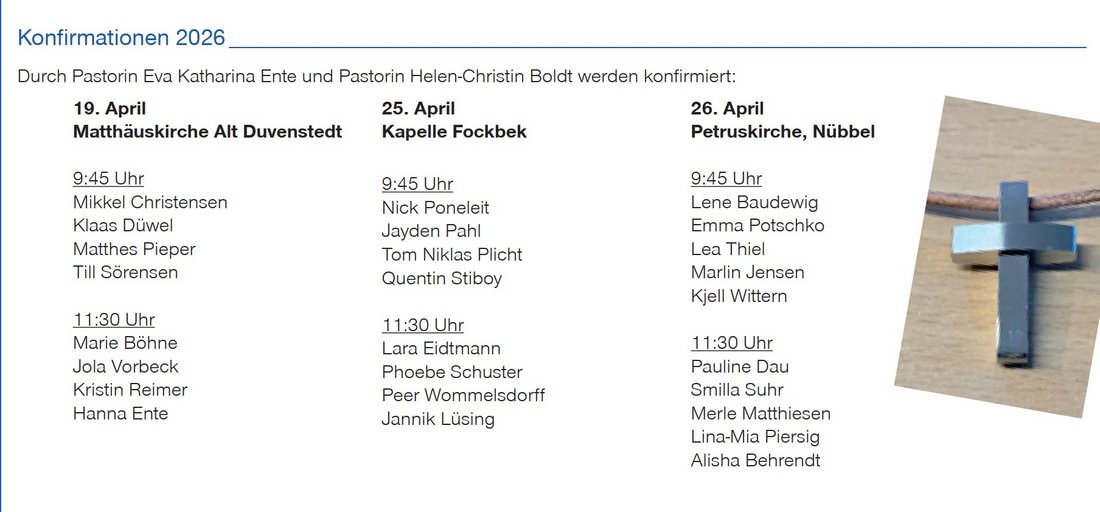 Konfirmationen 2026

Durch Pastorin Eva Katharina Ente und Pastorin Helen-Christin Boldt werden konfirmiert:

19. April
Matthäuskirche Alt Duvenstedt

9:45 Uhr
Mikkel Christensen
Klaas Düwel
Matthes Pieper
Till Sörensen

11:30 Uhr
Marie Böhne
Jola Vorbeck
Kristin Reimer
Hanna Ente

25. April
Kapelle Fockbek

9:45 Uhr
Nick Poneleit
Jayden Pahl
Tom Niklas Plicht
Quentin Stiboy

11:30 Uhr
Lara Eidtmann
Phoebe Schuster
Peer Wommelsdorff
Jannik Lüsing

26. April
Petruskirche, Nübbel

9:45 Uhr
Lene Baudewig
Emma Potschko
Lea Thiel
Marlin Jensen
Kjell Wittern

11:30 Uhr
Pauline Dau
Smilla Suhr
Merle Matthiesen
Lina-Mia Piersig
Alisha Behrendt